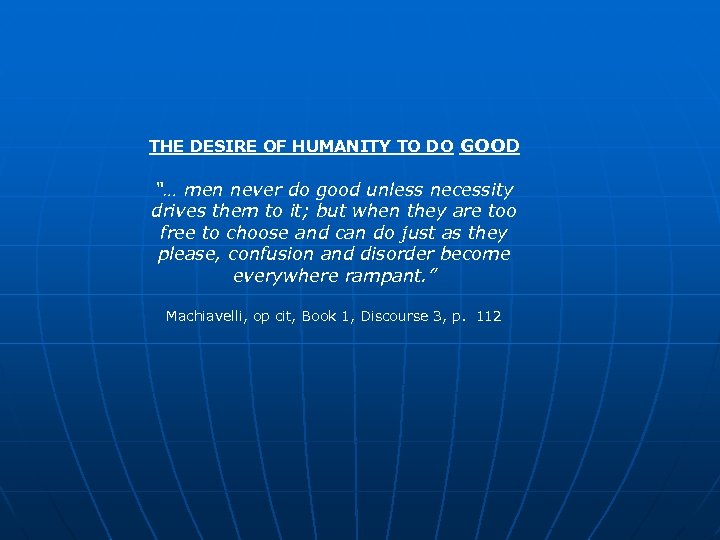 THE DESIRE OF HUMANITY TO DO GOOD

"… men never do good unless necessity drives them to it; but when they are too free to choose and can do just as they please, confusion and disorder become everywhere rampant."

Machiavelli, op cit, Book 1, Discourse 3, p. 112